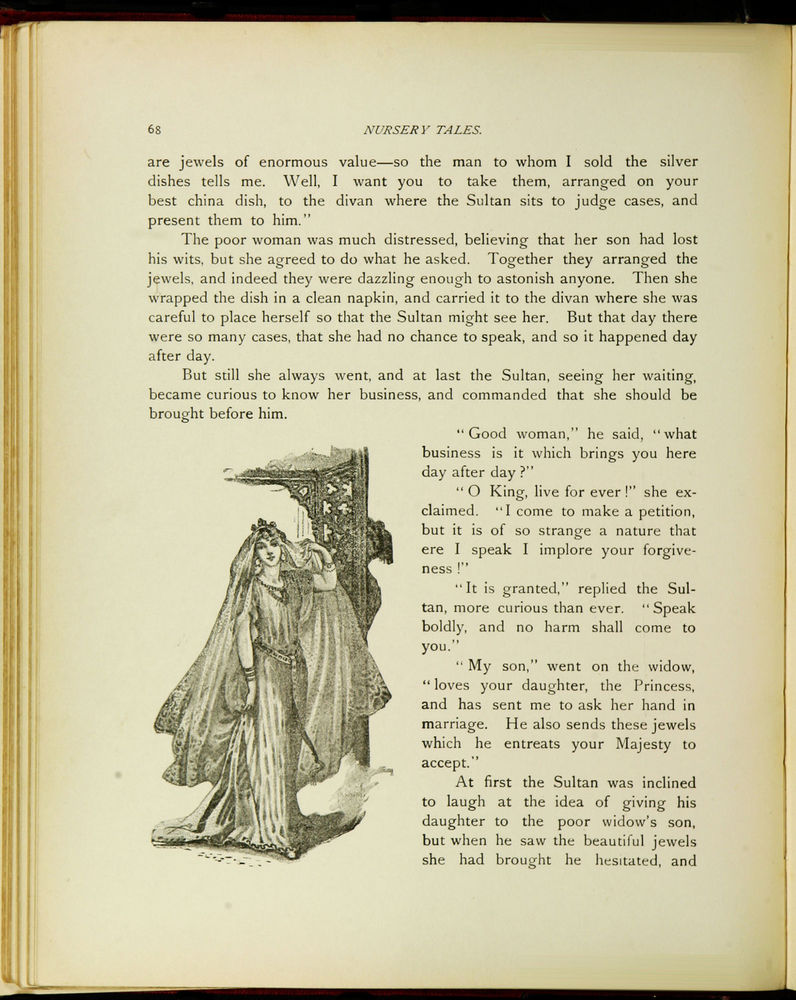 68 NURSERY TALES.

are jewels of enormous value—so the man to whom I sold the silver dishes tells me. Well, I want you to take them, arranged on your best china dish, to the divan where the Sultan sits to judge cases, and present them to him."

The poor woman was much distressed, believing that her son had lost his wits, but she agreed to do what he asked. Together they arranged the jewels, and indeed they were dazzling enough to astonish anyone. Then she wrapped the dish in a clean napkin, and carried it to the divan where she was careful to place herself so that the Sultan might see her. But that day there were so many cases, that she had no chance to speak, and so it happened day after day.

But still she always went, and at last the Sultan, seeing her waiting, became curious to know her business, and commanded that she should be brought before him.

"Good woman," he said, "what business is it which brings you here day after day?"

"O King, live for ever!" she exclaimed. "I come to make a petition, but it is of so strange a nature that ere I speak I implore your forgiveness!"

"It is granted," replied the Sultan, more curious than ever. "Speak boldly, and no harm shall come to you."

"My son," went on the widow, "loves your daughter, the Princess, and has sent me to ask her hand in marriage. He also sends these jewels which he entreats your Majesty to accept."

At first the Sultan was inclined to laugh at the idea of giving his daughter to the poor widow's son, but when he saw the beautiful jewels she had brought he hesitated, and